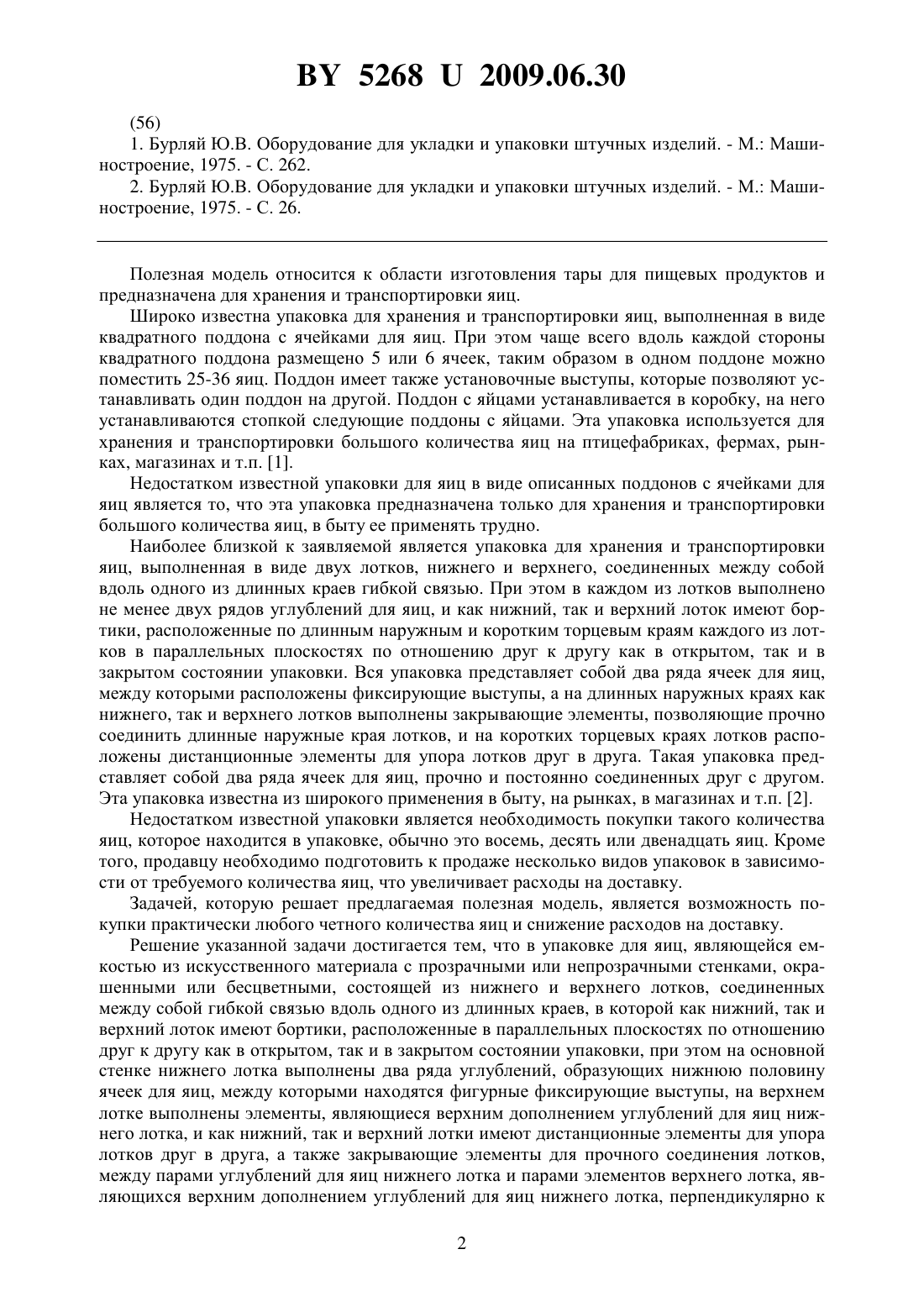 BY 5268 U 2009.06.30

(56)

1. Бурляй Ю.В. Оборудование для укладки и упаковки штучных изделий. - М.: Машиностроение, 1975. - С. 262.

2. Бурляй Ю.В. Оборудование для укладки и упаковки штучных изделий. - М.: Машиностроение, 1975. - С. 26.

Полезная модель относится к области изготовления тары для пищевых продуктов и предназначена для хранения и транспортировки яиц.

Широко известна упаковка для хранения и транспортировки яиц, выполненная в виде квадратного поддона с ячейками для яиц. При этом чаще всего вдоль каждой стороны квадратного поддона размещено 5 или 6 ячеек, таким образом в одном поддоне можно поместить 25-36 яиц. Поддон имеет также установочные выступы, которые позволяют устанавливать один поддон на другой. Поддон с яйцами устанавливается в коробку, на него устанавливаются стопкой следующие поддоны с яйцами. Эта упаковка используется для хранения и транспортировки большого количества яиц на птицефабриках, фермах, рынках, магазинах и т.п. [1].

Недостатком известной упаковки для яиц в виде описанных поддонов с ячейками для яиц является то, что эта упаковка предназначена только для хранения и транспортировки большого количества яиц, в быту ее применять трудно.

Наиболее близкой к заявляемой является упаковка для хранения и транспортировки яиц, выполненная в виде двух лотков, нижнего и верхнего, соединенных между собой вдоль одного из длинных краев гибкой связью. При этом в каждом из лотков выполнено не менее двух рядов углублений для яиц, и как нижний, так и верхний лоток имеют бортики, расположенные по длинным наружным и коротким торцевым краям каждого из лотков в параллельных плоскостях по отношению друг к другу как в открытом, так и в закрытом состоянии упаковки. Вся упаковка представляет собой два ряда ячеек для яиц, между которыми расположены фиксирующие выступы, а на длинных наружных краях как нижнего, так и верхнего лотков выполнены закрывающие элементы, позволяющие прочно соединить длинные наружные края лотков, и на коротких торцевых краях лотков расположены дистанционные элементы для упора лотков друг в друга. Такая упаковка представляет собой два ряда ячеек для яиц, прочно и постоянно соединенных друг с другом. Эта упаковка известна из широкого применения в быту, на рынках, в магазинах и т.п. [2].

Недостатком известной упаковки является необходимость покупки такого количества яиц, которое находится в упаковке, обычно это восемь, десять или двенадцать яиц. Кроме того, продавцу необходимо подготовить к продаже несколько видов упаковок в зависимости от требуемого количества яиц, что увеличивает расходы на доставку.

Задачей, которую решает предлагаемая полезная модель, является возможность покупки практически любого четного количества яиц и снижение расходов на доставку.

Решение указанной задачи достигается тем, что в упаковке для яиц, являющейся емкостью из искусственного материала с прозрачными или непрозрачными стенками, окрашенными или бесцветными, состоящей из нижнего и верхнего лотков, соединенных между собой гибкой связью вдоль одного из длинных краев, в которой как нижний, так и верхний лоток имеют бортики, расположенные в параллельных плоскостях по отношению друг к другу как в открытом, так и в закрытом состоянии упаковки, при этом на основной стенке нижнего лотка выполнены два ряда углублений, образующих нижнюю половину ячеек для яиц, между которыми находятся фигурные фиксирующие выступы, на верхнем лотке выполнены элементы, являющиеся верхним дополнением углублений для яиц нижнего лотка, и как нижний, так и верхний лотки имеют дистанционные элементы для упора лотков друг в друга, а также закрывающие элементы для прочного соединения лотков, между парами углублений для яиц нижнего лотка и парами элементов верхнего лотка, являющихся верхним дополнением углублений для яиц нижнего лотка, перпендикулярно к

2